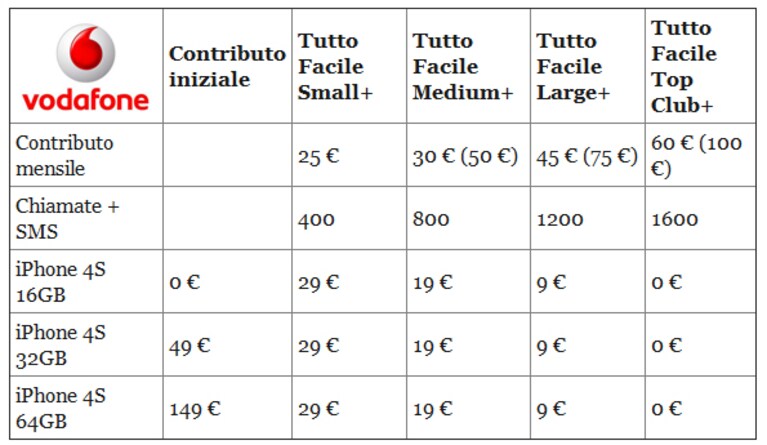 | vodafone | Contributo iniziale | Tutto Facile Small+ | Tutto Facile Medium+ | Tutto Facile Large+ | Tutto Facile Top Club+ |
|---|---|---|---|---|---|
| Contributo mensile | | 25 € | 30 € (50 €) | 45 € (75 €) | 60 € (100 €) |
| Chiamate + SMS | | 400 | 800 | 1200 | 1600 |
| iPhone 4S 16GB | 0 € | 29 € | 19 € | 9 € | 0 € |
| iPhone 4S 32GB | 49 € | 29 € | 19 € | 9 € | 0 € |
| iPhone 4S 64GB | 149 € | 29 € | 19 € | 9 € | 0 € |